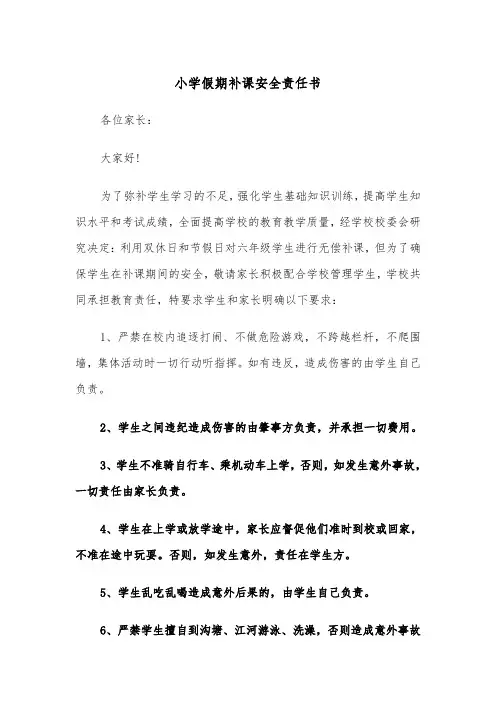 小学假期补课安全责任书

各位家长：

大家好！

为了弥补学生学习的不足，强化学生基础知识训练，提高学生知识水平和考试成绩，全面提高学校的教育教学质量，经学校校委会研究决定：利用双休日和节假日对六年级学生进行无偿补课，但为了确保学生在补课期间的安全，敬请家长积极配合学校管理学生，学校共同承担教育责任，特要求学生和家长明确以下要求：

1、严禁在校内追逐打闹、不做危险游戏，不跨越栏杆，不爬围墙，集体活动时一切行动听指挥。如有违反，造成伤害的由学生自己负责。

2、学生之间违纪造成伤害的由肇事方负责，并承担一切费用。

3、学生不准骑自行车、乘机动车上学，否则，如发生意外事故，一切责任由家长负责。

4、学生在上学或放学途中，家长应督促他们准时到校或回家，不准在途中玩耍。否则，如发生意外，责任在学生方。

5、学生乱吃乱喝造成意外后果的，由学生自己负责。

6、严禁学生擅自到沟塘、江河游泳、洗澡，否则造成意外事故